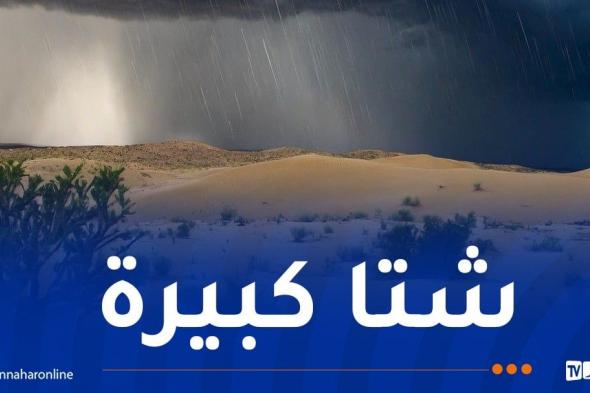 شتا كبيرة

nnaharonline

TV